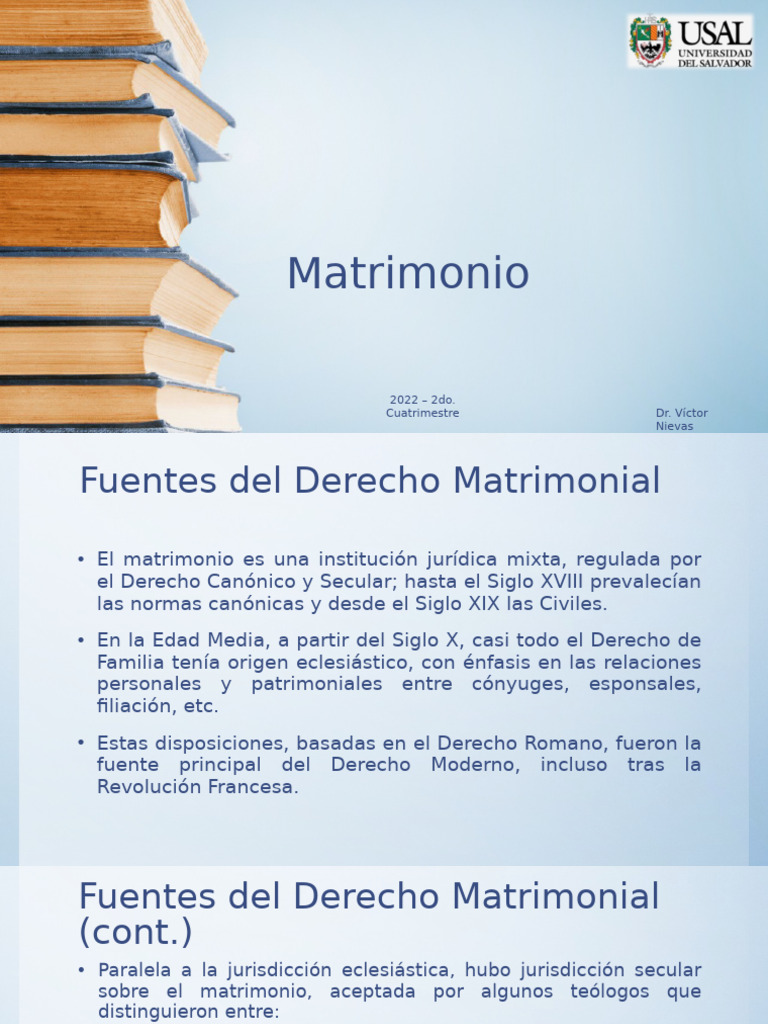 USAL
UNIVERSIDAD
DEL SALVADOR

Matrimonio

2022 – 2do. Cuatrimestre

Dr. Víctor Nievas

Fuentes del Derecho Matrimonial

• El matrimonio es una institución jurídica mixta, regulada por el Derecho Canónico y Secular; hasta el Siglo XVIII prevalecían las normas canónicas y desde el Siglo XIX las Civiles.

• En la Edad Media, a partir del Siglo X, casi todo el Derecho de Familia tenía origen eclesiástico, con énfasis en las relaciones personales y patrimoniales entre cónyuges, esponsales, filiación, etc.

• Estas disposiciones, basadas en el Derecho Romano, fueron la fuente principal del Derecho Moderno, incluso tras la Revolución Francesa.

Fuentes del Derecho Matrimonial (cont.)

• Paralela a la jurisdicción eclesiástica, hubo jurisdicción secular sobre el matrimonio, aceptada por algunos teólogos que distinguieron entre: